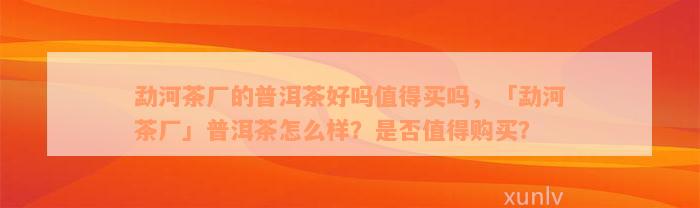 勐河茶厂的普洱茶好吗值得买吗，「勐河茶厂」普洱茶怎么样？是否值得购买？

xunlv